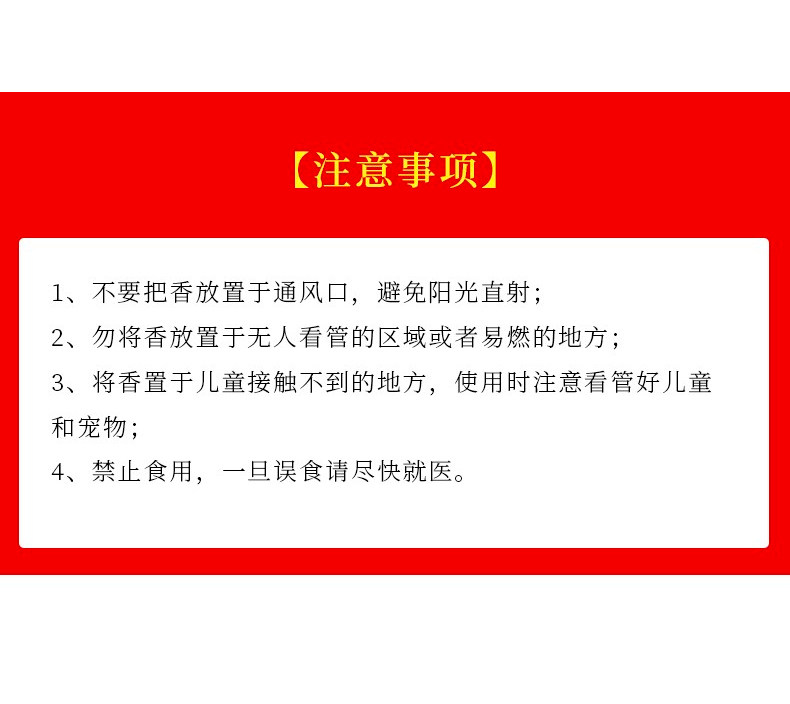 【注意事项】

1、不要把香放置于通风口，避免阳光直射；
2、勿将香放置于无人看管的区域或者易燃的地方；
3、将香置于儿童接触不到的地方，使用时注意看管好儿童和宠物；
4、禁止食用，一旦误食请尽快就医。